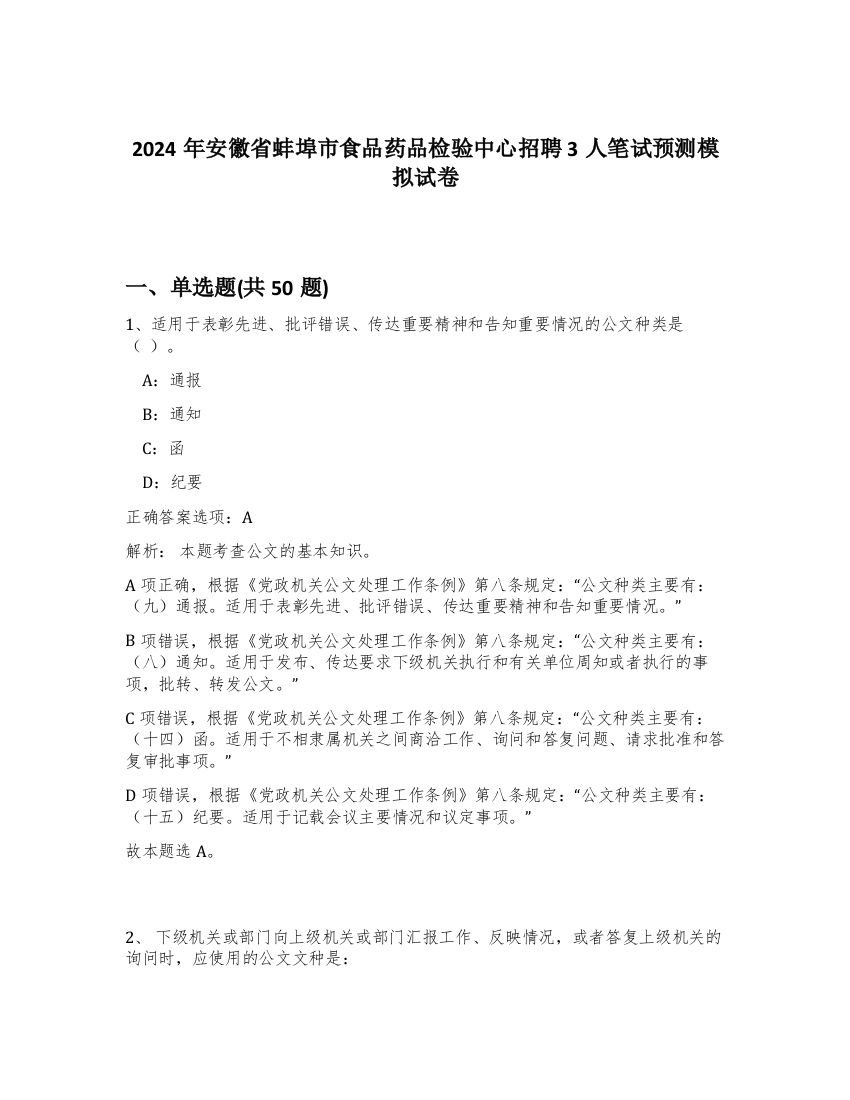 2024 年安徽省蚌埠市食品药品检验中心招聘 3 人笔试预测模拟试卷

一、单选题(共 50 题)

1、适用于表彰先进、批评错误、传达重要精神和告知重要情况的公文种类是（ ）。

A：通报

B：通知

C：函

D：纪要

正确答案选项：A

解析： 本题考查公文的基本知识。

A 项正确，根据《党政机关公文处理工作条例》第八条规定：“公文种类主要有：（九）通报。适用于表彰先进、批评错误、传达重要精神和告知重要情况。”

B 项错误，根据《党政机关公文处理工作条例》第八条规定：“公文种类主要有：（八）通知。适用于发布、传达要求下级机关执行和有关单位周知或者执行的事项，批转、转发公文。”

C 项错误，根据《党政机关公文处理工作条例》第八条规定：“公文种类主要有：（十四）函。适用于不相隶属机关之间商洽工作、询问和答复问题、请求批准和答复审批事项。”

D 项错误，根据《党政机关公文处理工作条例》第八条规定：“公文种类主要有：（十五）纪要。适用于记载会议主要情况和议定事项。”

故本题选 A。

2、 下级机关或部门向上级机关或部门汇报工作、反映情况，或者答复上级机关的询问时，应使用的公文文种是：